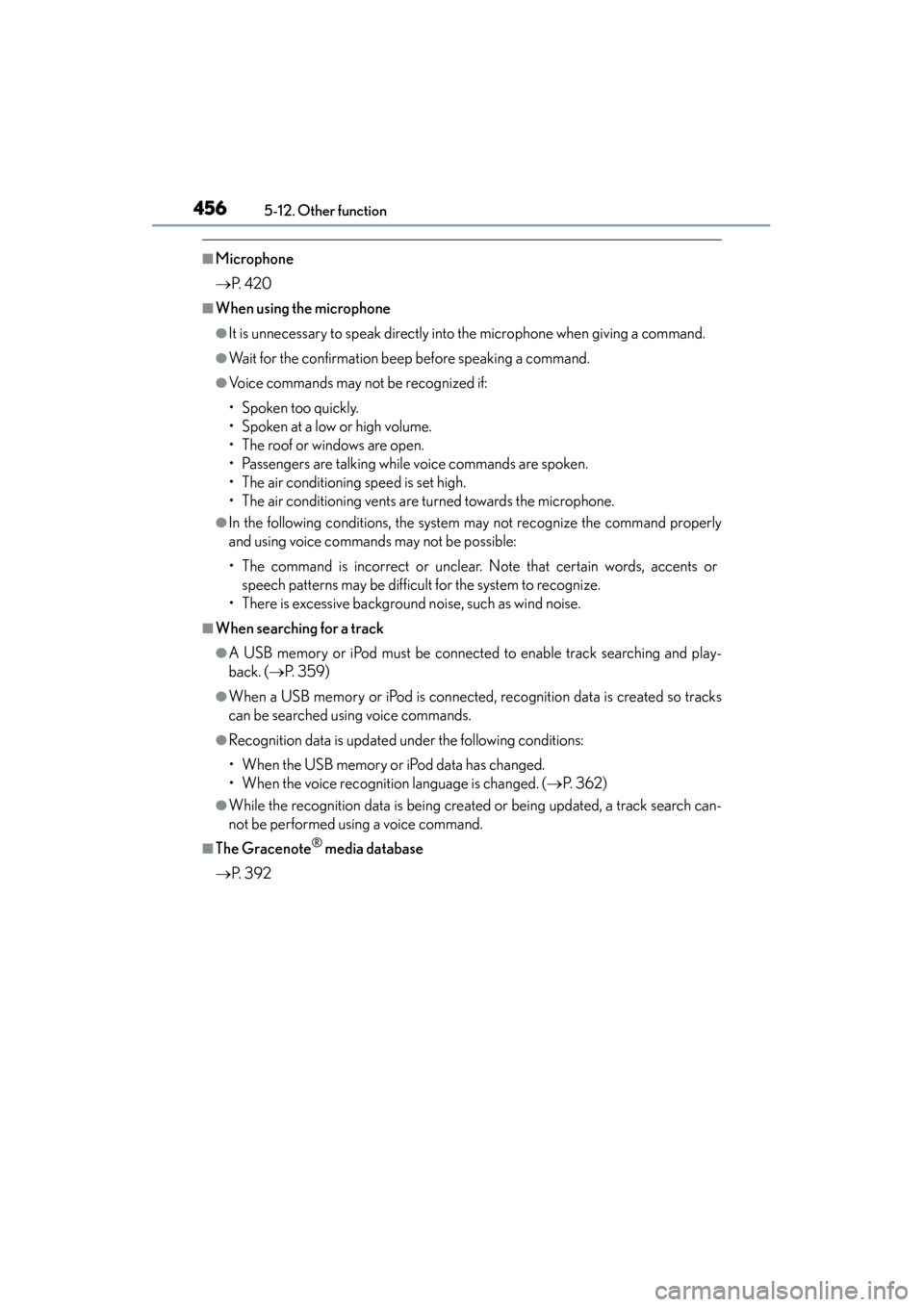 456 5-12. Other function

■Microphone

→P. 420

■When using the microphone

●It is unnecessary to speak directly into the microphone when giving a command.

●Wait for the confirmation beep before speaking a command.

●Voice commands may not be recognized if:

• Spoken too quickly.
• Spoken at a low or high volume.
• The roof or windows are open.
• Passengers are talking while voice commands are spoken.
• The air conditioning speed is set high.
• The air conditioning vents are turned towards the microphone.

●In the following conditions, the system may not recognize the command properly and using voice commands may not be possible:

• The command is incorrect or unclear. Note that certain words, accents or speech patterns may be difficult for the system to recognize.
• There is excessive background noise, such as wind noise.

■When searching for a track

●A USB memory or iPod must be connected to enable track searching and playback. (→P. 359)

●When a USB memory or iPod is connected, recognition data is created so tracks can be searched using voice commands.

●Recognition data is updated under the following conditions:

• When the USB memory or iPod data has changed.
• When the voice recognition language is changed. (→P. 362)

●While the recognition data is being created or being updated, a track search cannot be performed using a voice command.

■The Gracenote® media database

→P. 392

carmanualsonline.info